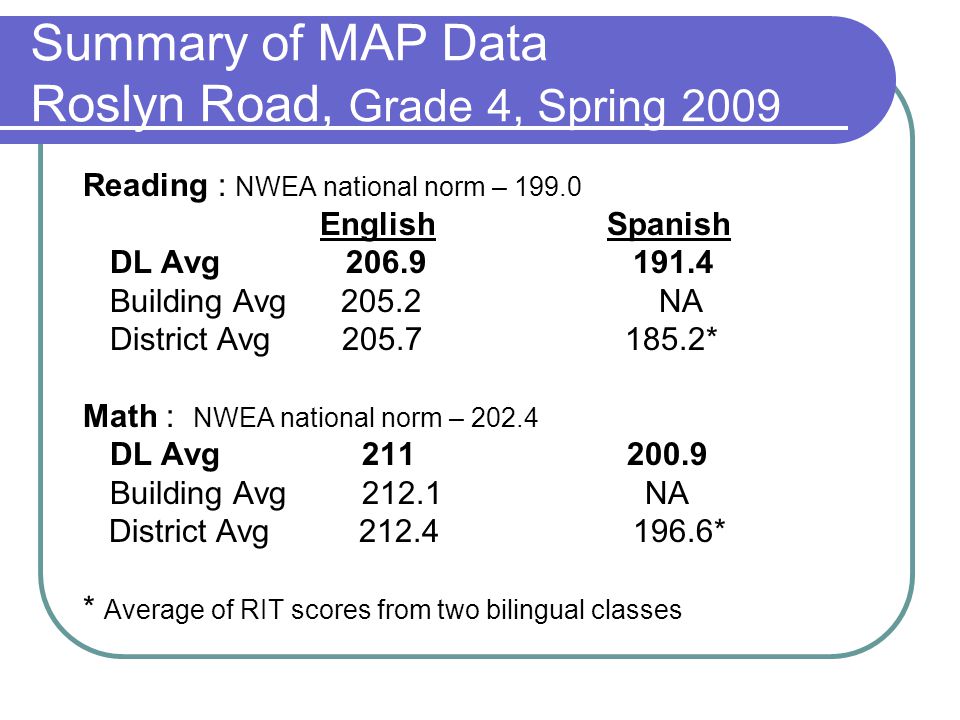 Summary of MAP Data
Roslyn Road, Grade 4, Spring 2009

Reading : NWEA national norm – 199.0

| | English | Spanish |
|---|---|---|
| DL Avg | 206.9 | 191.4 |
| Building Avg | 205.2 | NA |
| District Avg | 205.7 | 185.2* |

Math : NWEA national norm – 202.4

| | | |
|---|---|---|
| DL Avg | 211 | 200.9 |
| Building Avg | 212.1 | NA |
| District Avg | 212.4 | 196.6* |

* Average of RIT scores from two bilingual classes